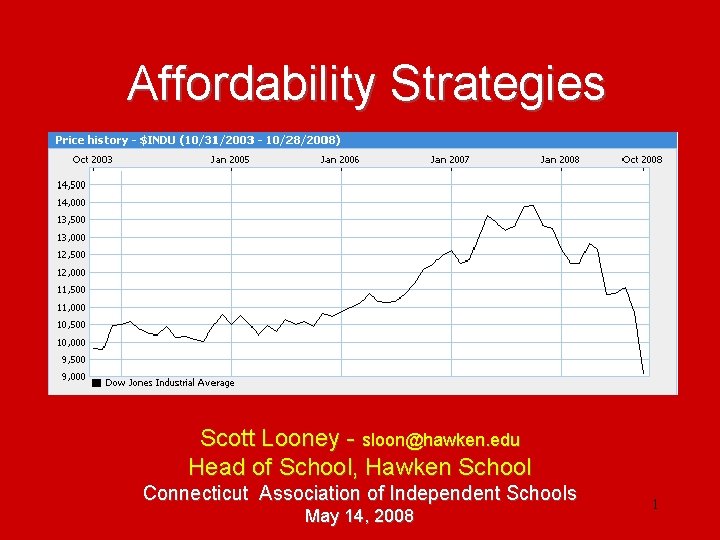 Affordability Strategies

Price history - $INDU (10/31/2003 - 10/28/2008)

Oct 2003
Jan 2005
Jan 2006
Jan 2007
Jan 2008
Oct 2008

14,500
14,000
13,500
13,000
12,500
12,000
11,500
11,000
10,500
10,000
9,500
9,000

Dow Jones Industrial Average

Scott Looney - sloon@hawken.edu
Head of School, Hawken School
Connecticut Association of Independent Schools
May 14, 2008

1